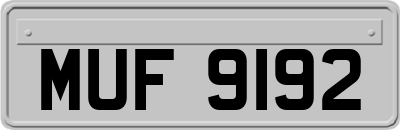 MUF 9192